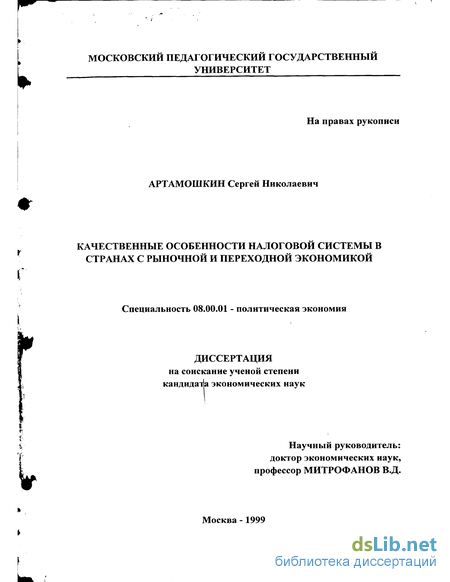 МОСКОВСКИЙ ПЕДАГОГИЧЕСКИЙ ГОСУДАРСТВЕННЫЙ УНИВЕРСИТЕТ

На правах рукописи

АРТАМОШКИН Сергей Николаевич

КАЧЕСТВЕННЫЕ ОСОБЕННОСТИ НАЛОГОВОЙ СИСТЕМЫ В СТРАНАХ С РЫНОЧНОЙ И ПЕРЕХОДНОЙ ЭКОНОМИКОЙ

Специальность 08.00.01 - политическая экономия

ДИССЕРТАЦИЯ
на соискание ученой степени
кандидата экономических наук

Научный руководитель:
доктор экономических наук,
профессор МИТРОФАНОВ В.Д.

Москва - 1999

dsLib.net
библиотека диссертаций